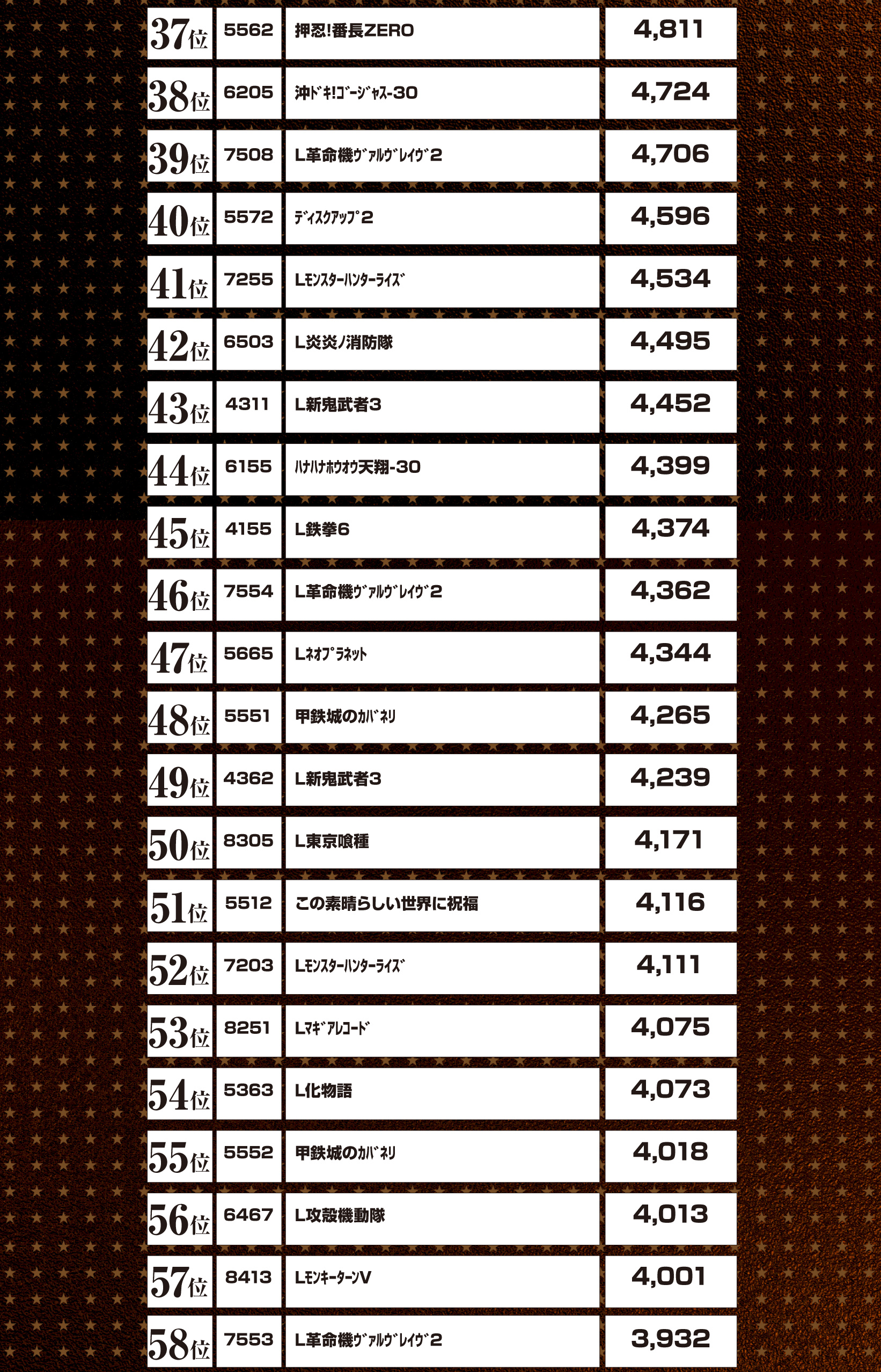 | 37位 | 5562 | 押忍!番長ZERO | 4,811 |
|---|---|---|---|
| 38位 | 6205 | 沖ﾄﾞｷ!ｺﾞｰｼﾞｬｽ-30 | 4,724 |
| 39位 | 7508 | L革命機ｳﾞｧﾙｳﾞﾚｲｳﾞ2 | 4,706 |
| 40位 | 5572 | ﾃﾞｨｽｸｱｯﾌﾟ2 | 4,596 |
| 41位 | 7255 | Lﾓﾝｽﾀｰﾊﾝﾀｰﾗｲｽﾞ | 4,534 |
| 42位 | 6503 | L炎炎ノ消防隊 | 4,495 |
| 43位 | 4311 | L新鬼武者3 | 4,452 |
| 44位 | 6155 | ﾊﾅﾊﾅﾎｳｵｳ天翔-30 | 4,399 |
| 45位 | 4155 | L鉄拳6 | 4,374 |
| 46位 | 7554 | L革命機ｳﾞｧﾙｳﾞﾚｲｳﾞ2 | 4,362 |
| 47位 | 5665 | Lﾈｵﾌﾟﾗﾈｯﾄ | 4,344 |
| 48位 | 5551 | 甲鉄城のｶﾊﾞﾈﾘ | 4,265 |
| 49位 | 4362 | L新鬼武者3 | 4,239 |
| 50位 | 8305 | L東京喰種 | 4,171 |
| 51位 | 5512 | この素晴らしい世界に祝福 | 4,116 |
| 52位 | 7203 | Lﾓﾝｽﾀｰﾊﾝﾀｰﾗｲｽﾞ | 4,111 |
| 53位 | 8251 | Lﾏｷﾞｱﾚｺｰﾄﾞ | 4,075 |
| 54位 | 5363 | L化物語 | 4,073 |
| 55位 | 5552 | 甲鉄城のｶﾊﾞﾈﾘ | 4,018 |
| 56位 | 6467 | L攻殻機動隊 | 4,013 |
| 57位 | 8413 | LﾓﾝｷｰﾀｰﾝV | 4,001 |
| 58位 | 7553 | L革命機ｳﾞｧﾙｳﾞﾚｲｳﾞ2 | 3,932 |